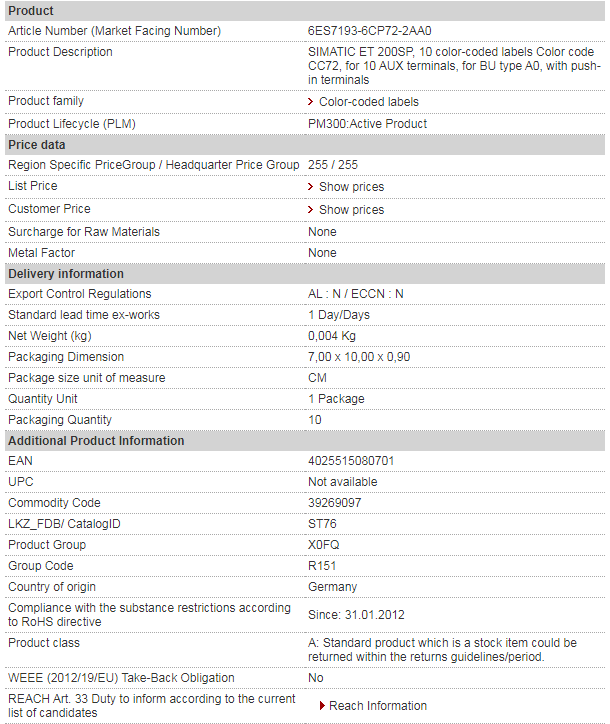 | Product | |
|---|---|
| Article Number (Market Facing Number) | 6ES7193-6CP72-2AA0 |
| Product Description | SIMATIC ET 200SP, 10 color-coded labels Color code CC72, for 10 AUX terminals, for BU type A0, with push-in terminals |
| Product family | Color-coded labels |
| Product Lifecycle (PLM) | PM300:Active Product |
| **Price data** | |
| Region Specific PriceGroup / Headquarter Price Group | 255 / 255 |
| List Price | Show prices |
| Customer Price | Show prices |
| Surcharge for Raw Materials | None |
| Metal Factor | None |
| **Delivery information** | |
| Export Control Regulations | AL : N / ECCN : N |
| Standard lead time ex-works | 1 Day/Days |
| Net Weight (kg) | 0,004 Kg |
| Packaging Dimension | 7,00 x 10,00 x 0,90 |
| Package size unit of measure | CM |
| Quantity Unit | 1 Package |
| Packaging Quantity | 10 |
| **Additional Product Information** | |
| EAN | 4025515080701 |
| UPC | Not available |
| Commodity Code | 39269097 |
| LKZ_FDB/ CatalogID | ST76 |
| Product Group | X0FQ |
| Group Code | R151 |
| Country of origin | Germany |
| Compliance with the substance restrictions according to RoHS directive | Since: 31.01.2012 |
| Product class | A: Standard product which is a stock item could be returned within the returns guidelines/period. |
| WEEE (2012/19/EU) Take-Back Obligation | No |
| REACH Art. 33 Duty to inform according to the current list of candidates | Reach Information |